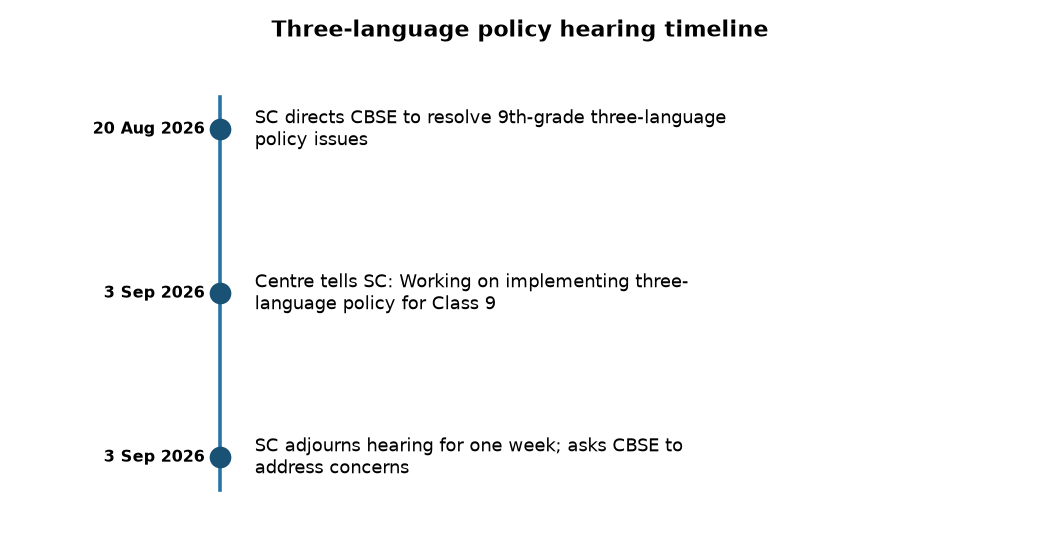 Three-language policy hearing timeline

20 Aug 2026
SC directs CBSE to resolve 9th-grade three-language policy issues

3 Sep 2026
Centre tells SC: Working on implementing three-language policy for Class 9

3 Sep 2026
SC adjourns hearing for one week; asks CBSE to address concerns